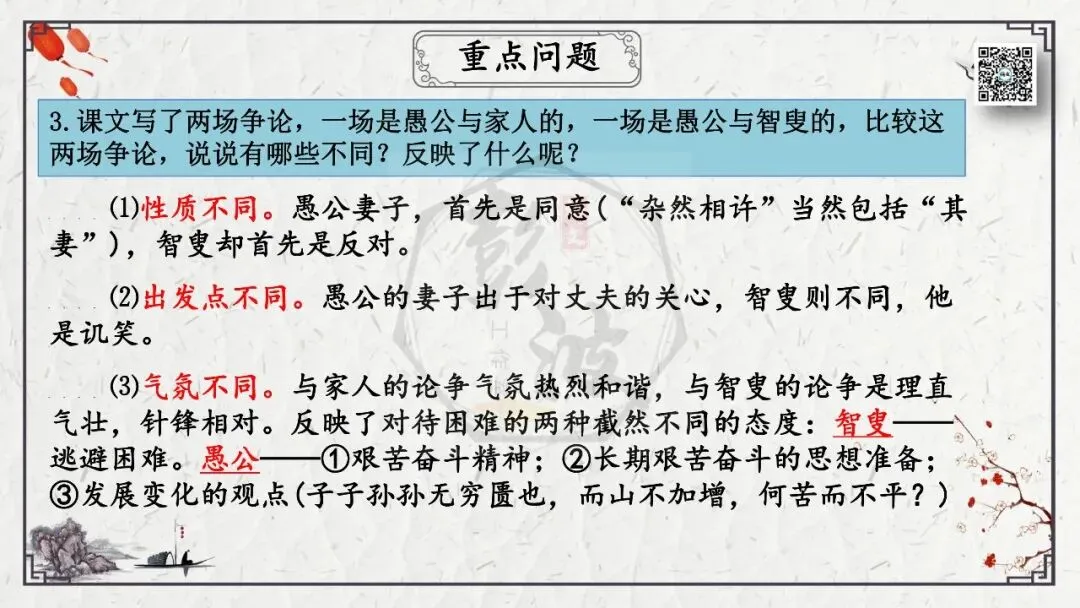 重点问题

3.课文写了两场争论，一场是愚公与家人的，一场是愚公与智叟的，比较这两场争论，说说有哪些不同？反映了什么呢？

⑴性质不同。愚公妻子，首先是同意(“杂然相许”当然包括“其妻”)，智叟却首先是反对。

⑵出发点不同。愚公的妻子出于对丈夫的关心，智叟则不同，他是讥笑。

⑶气氛不同。与家人的论争气氛热烈和谐，与智叟的论争是理直气壮，针锋相对。反映了对待困难的两种截然不同的态度：智叟——逃避困难。愚公——①艰苦奋斗精神；②长期艰苦奋斗的思想准备；③发展变化的观点(子子孙孙无穷匮也，而山不加增，何苦而不平？)